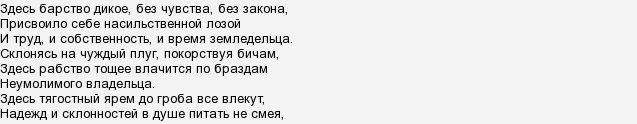 Здесь барство дикое, без чувства, без закона,
Присвоило себе насильственной лозой
И труд, и собственность, и время земледельца.
Склонясь на чуждый плуг, покорствуя бичам,
Здесь рабство тощее влачится по браздам
Неумолимого владельца.
Здесь тягостный ярем до гроба все влекут,
Надежд и склонностей в душе питать не смея,